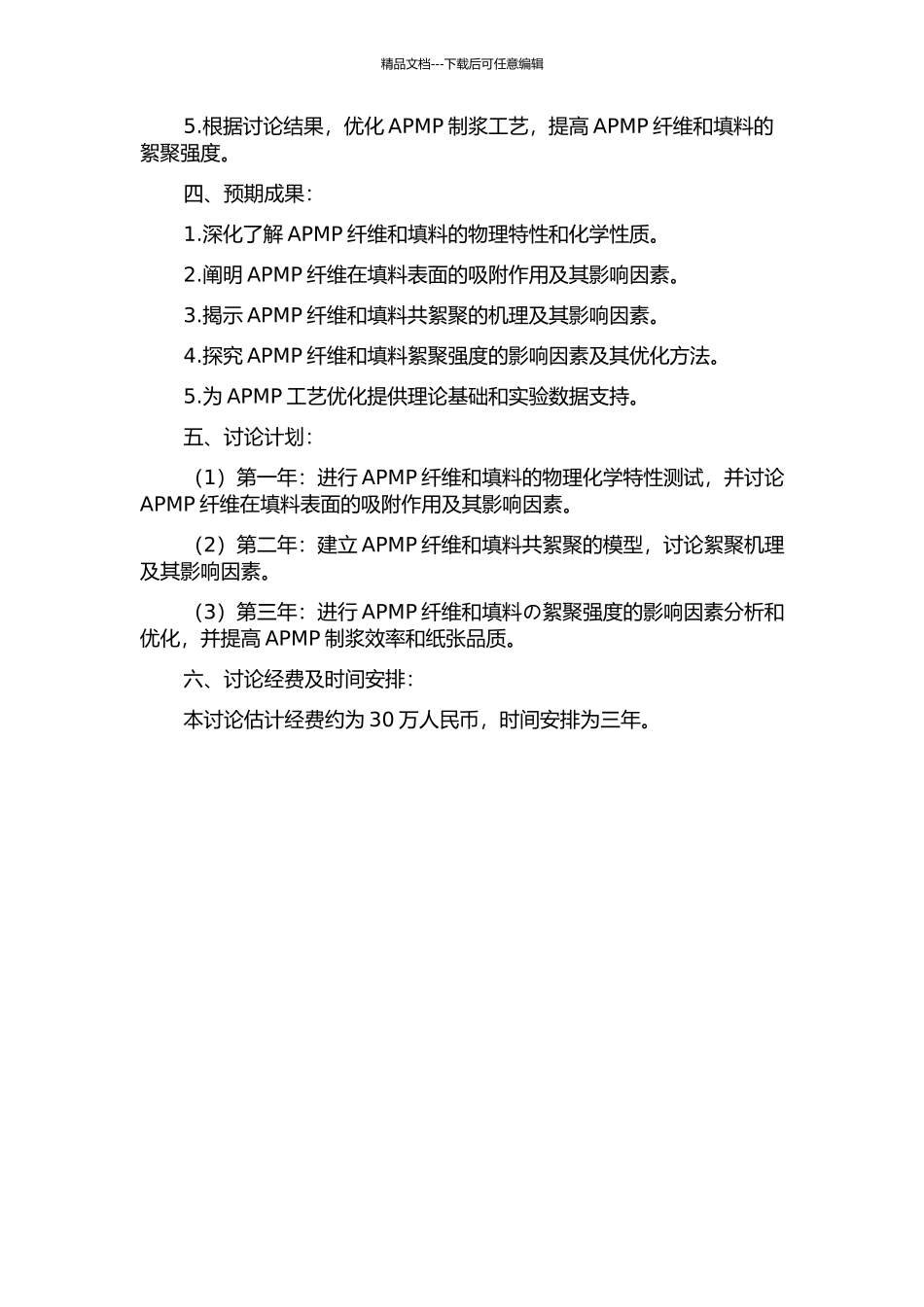 精品文档---下载后可任意编辑

5.根据讨论结果，优化 APMP 制浆工艺，提高 APMP 纤维和填料的絮聚强度。

四、预期成果：

1.深化了解 APMP 纤维和填料的物理特性和化学性质。

2.阐明 APMP 纤维在填料表面的吸附作用及其影响因素。

3.揭示 APMP 纤维和填料共絮聚的机理及其影响因素。

4.探究 APMP 纤维和填料絮聚强度的影响因素及其优化方法。

5.为 APMP 工艺优化提供理论基础和实验数据支持。

五、讨论计划：

（1）第一年：进行 APMP 纤维和填料的物理化学特性测试，并讨论 APMP 纤维在填料表面的吸附作用及其影响因素。

（2）第二年：建立 APMP 纤维和填料共絮聚的模型，讨论絮聚机理及其影响因素。

（3）第三年：进行 APMP 纤维和填料の絮聚强度的影响因素分析和优化，并提高 APMP 制浆效率和纸张品质。

六、讨论经费及时间安排：

本讨论估计经费约为 30 万人民币，时间安排为三年。